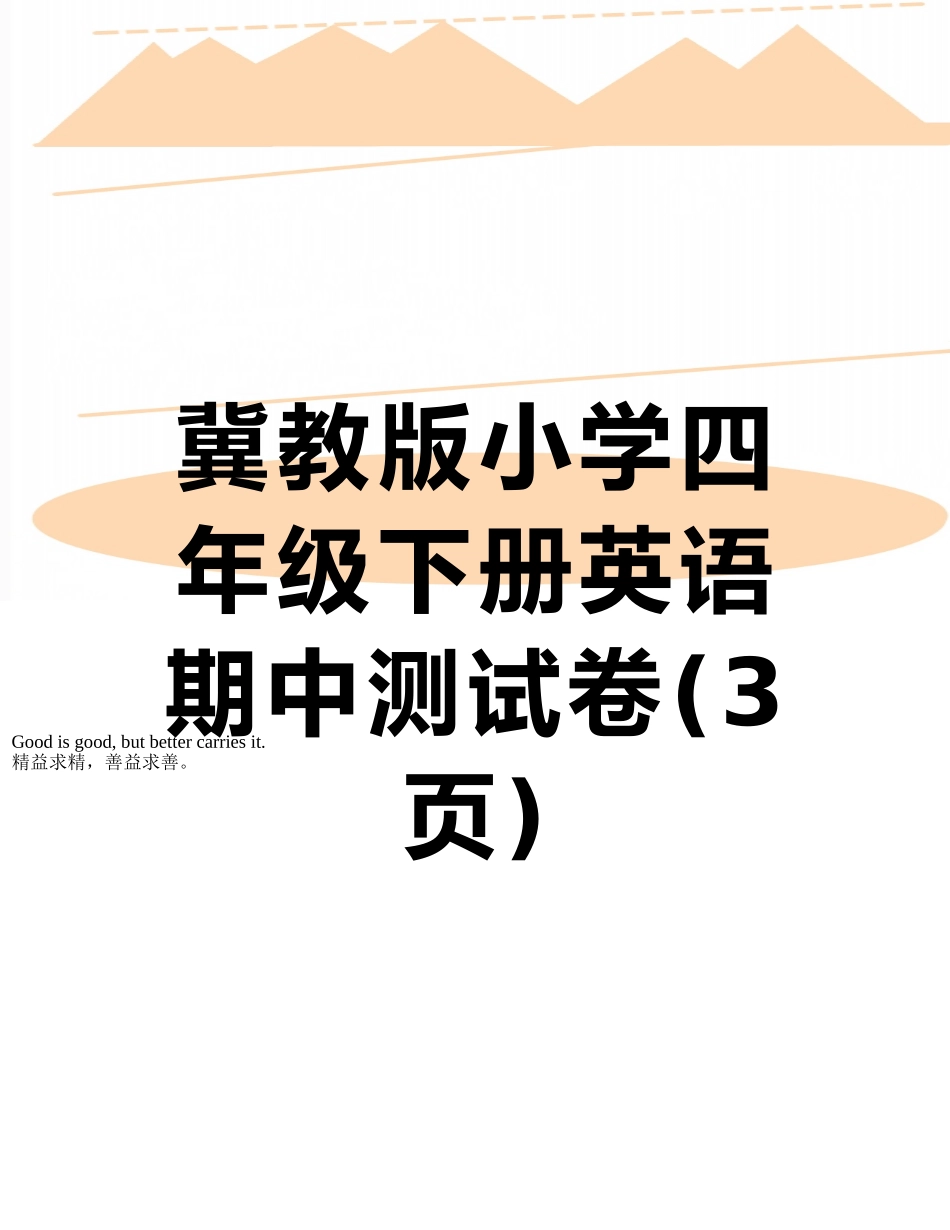 冀教版小学四年级下册英语期中测试卷(3页)

Good is good, but better carries it.
精益求精，善益求善。